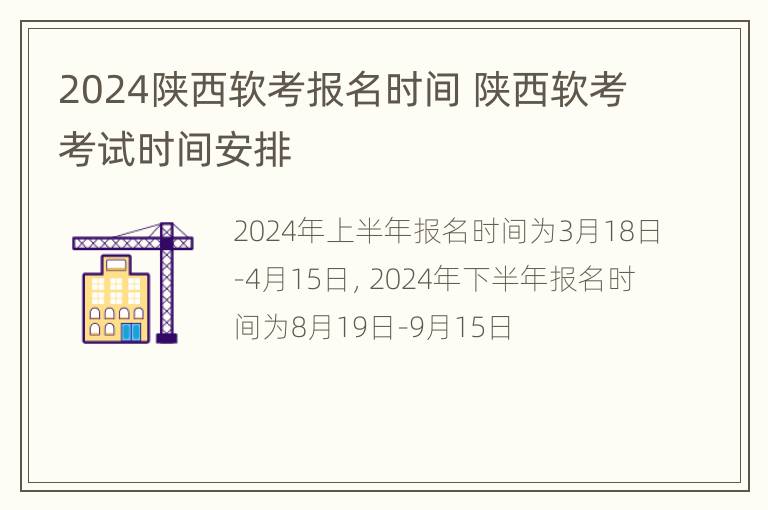 2024陕西软考报名时间 陕西软考考试时间安排

2024年上半年报名时间为3月18日-4月15日, 2024年下半年报名时间为8月19日-9月15日